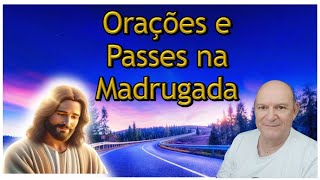 Orações e Passes na Madrugada